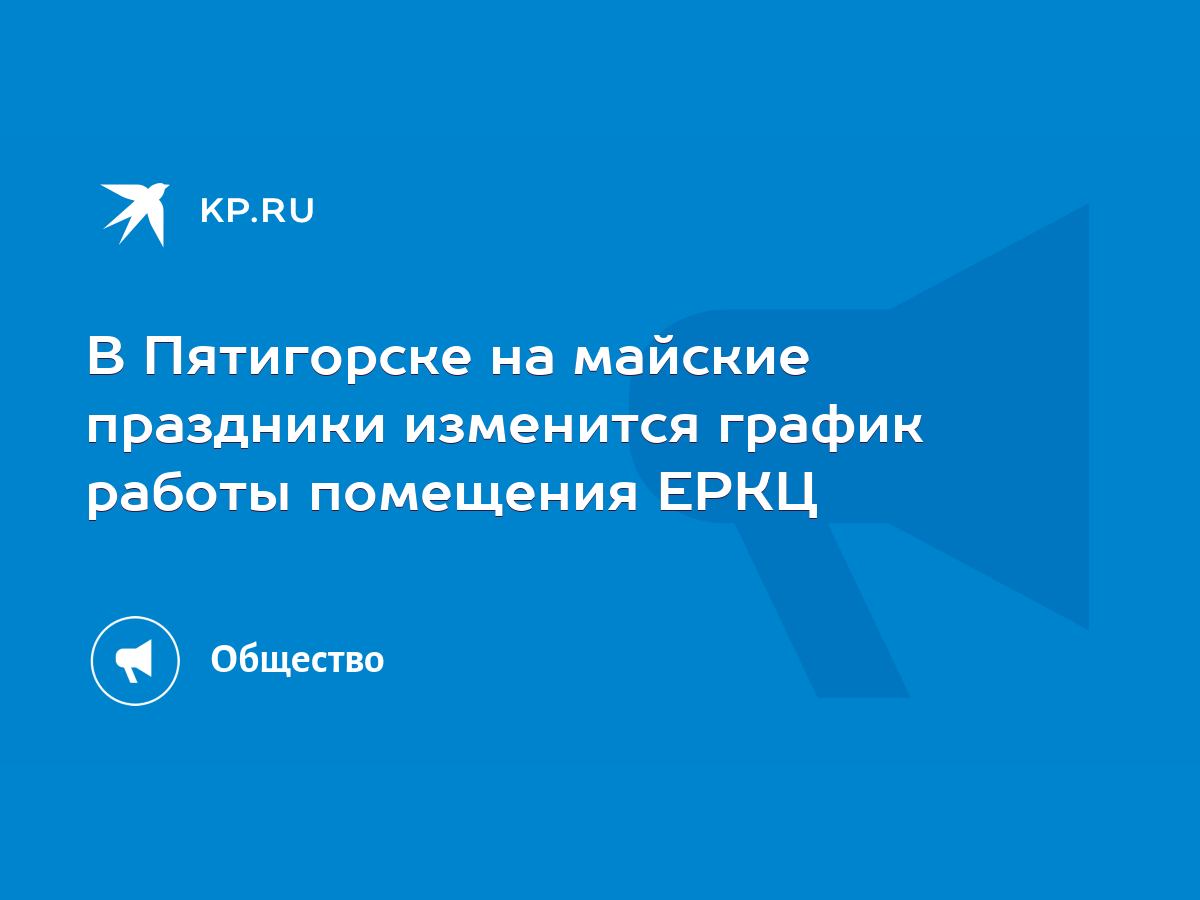 KP.RU

В Пятигорске на майские праздники изменится график работы помещения ЕРКЦ

Общество